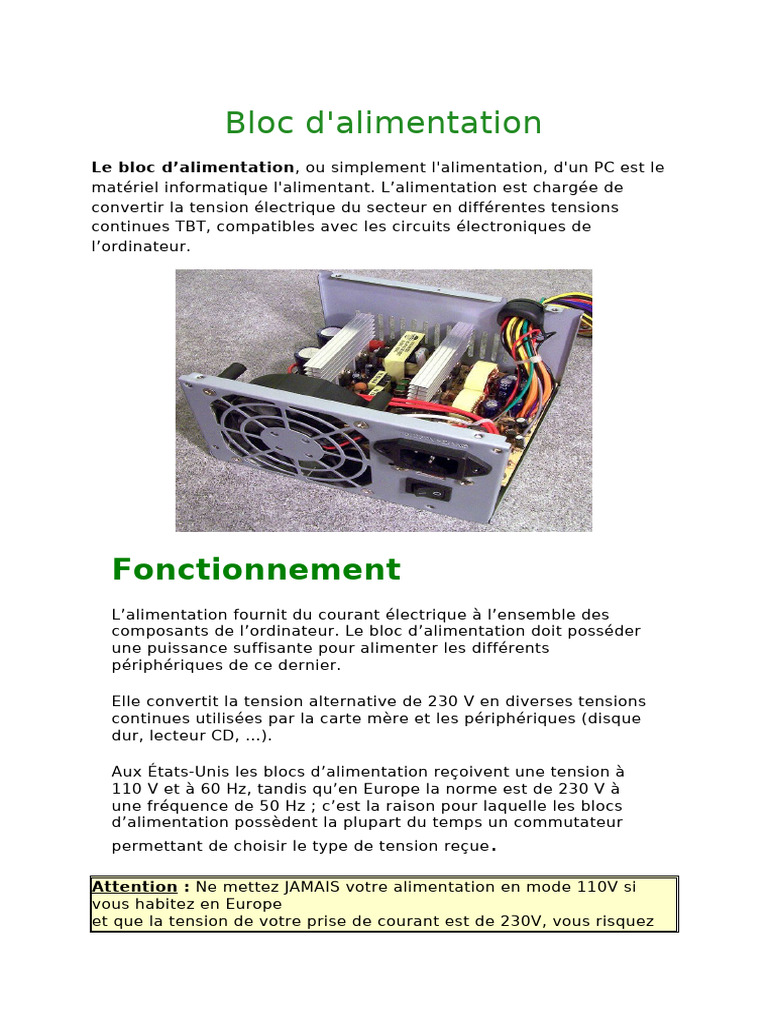 Bloc d'alimentation

Le bloc d'alimentation, ou simplement l'alimentation, d'un PC est le matériel informatique l'alimentant. L'alimentation est chargée de convertir la tension électrique du secteur en différentes tensions continues TBT, compatibles avec les circuits électroniques de l'ordinateur.

Fonctionnement

L'alimentation fournit du courant électrique à l'ensemble des composants de l'ordinateur. Le bloc d'alimentation doit posséder une puissance suffisante pour alimenter les différents périphériques de ce dernier.

Elle convertit la tension alternative de 230 V en diverses tensions continues utilisées par la carte mère et les périphériques (disque dur, lecteur CD, ...).

Aux États-Unis les blocs d'alimentation reçoivent une tension à 110 V et à 60 Hz, tandis qu'en Europe la norme est de 230 V à une fréquence de 50 Hz ; c'est la raison pour laquelle les blocs d'alimentation possèdent la plupart du temps un commutateur permettant de choisir le type de tension reçue.

Attention : Ne mettez JAMAIS votre alimentation en mode 110V si vous habitez en Europe
et que la tension de votre prise de courant est de 230V, vous risquez